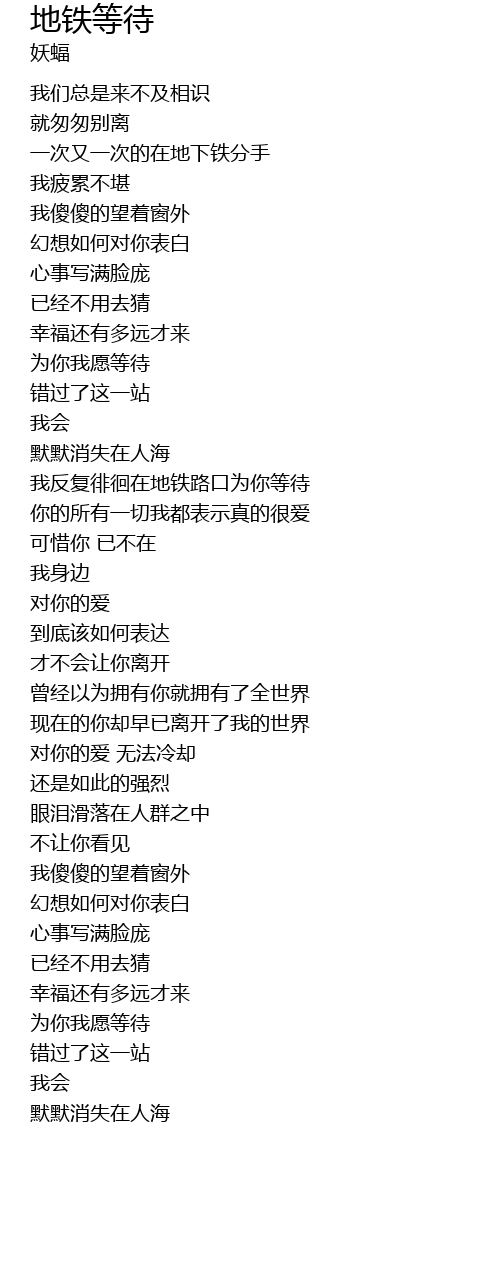 地铁等待
妖蝠

我们总是来不及相识
就匆匆别离
一次又一次的在地下铁分手
我疲累不堪
我傻傻的望着窗外
幻想如何对你表白
心事写满脸庞
已经不用去猜
幸福还有多远才来
为你我愿等待
错过了这一站
我会
默默消失在人海
我反复徘徊在地铁路口为你等待
你的所有一切我都表示真的很爱
可惜你 已不在
我身边
对你的爱
到底该如何表达
才不会让你离开
曾经以为拥有你就拥有了全世界
现在的你却早已离开了我的世界
对你的爱 无法冷却
还是如此的强烈
眼泪滑落在人群之中
不让你看见
我傻傻的望着窗外
幻想如何对你表白
心事写满脸庞
已经不用去猜
幸福还有多远才来
为你我愿等待
错过了这一站
我会
默默消失在人海